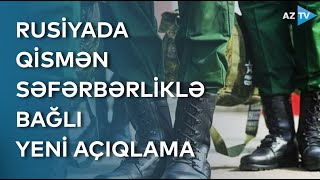 AZ TV

RUSİYADA QİSMƏN SƏFƏRBƏRLİKLƏ BAĞLI YENİ AÇIQLAMA